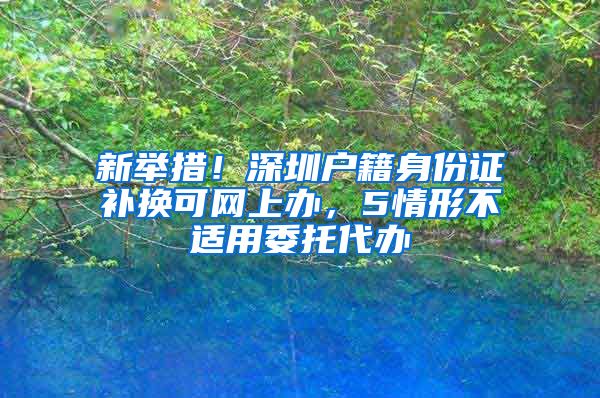 新举措！深圳户籍身份证补换可网上办，5情形不适用委托代办